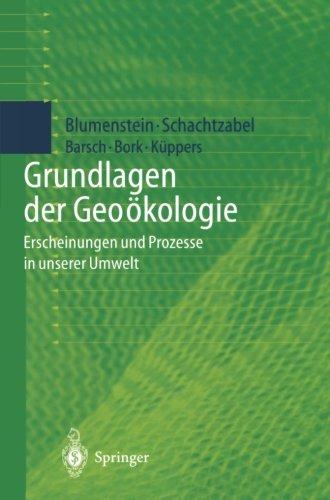 Blumenstein · Schachtzabel
Barsch · Bork · Küppers

Grundlagen der Geoökologie

Erscheinungen und Prozesse in unserer Umwelt

Springer